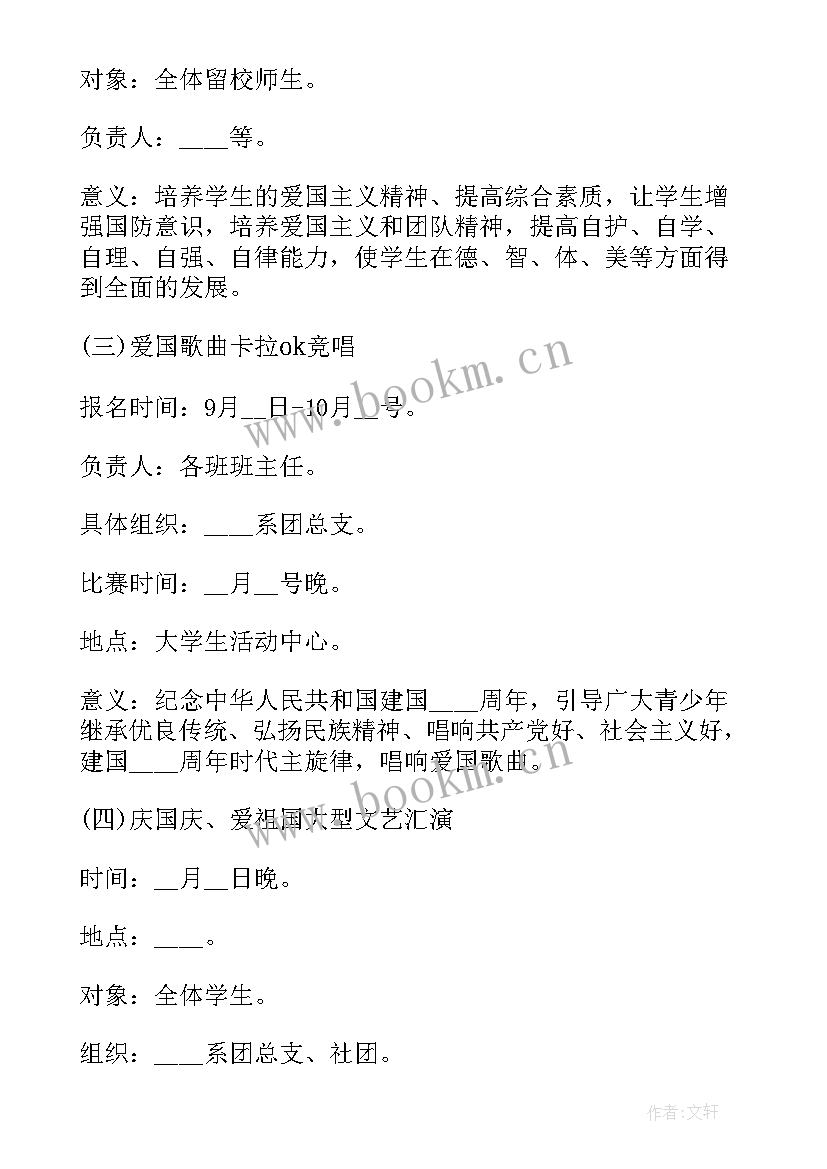 对象：全体留校师生。

负责人：____等。

意义：培养学生的爱国主义精神、提高综合素质，让学生增强国防意识，培养爱国主义和团队精神，提高自护、自学、自理、自强、自律能力，使学生在德、智、体、美等方面得到全面的发展。

(三)爱国歌曲卡拉ok竞唱

报名时间：9月__日-10月__号。

负责人：各班班主任。

具体组织：____系团总支。

比赛时间：__月__号晚。

地点：大学生活动中心。

意义：纪念中华人民共和国建国____周年，引导广大青少年继承优良传统、弘扬民族精神、唱响共产党好、社会主义好，建国____周年时代主旋律，唱响爱国歌曲。

(四)庆国庆、爱祖国大型文艺汇演

时间：__月__日晚。

地点：____。

对象：全体学生。

组织：____系团总支、社团。

www.bookm.cn

www.bookm.cn

作者:文轩